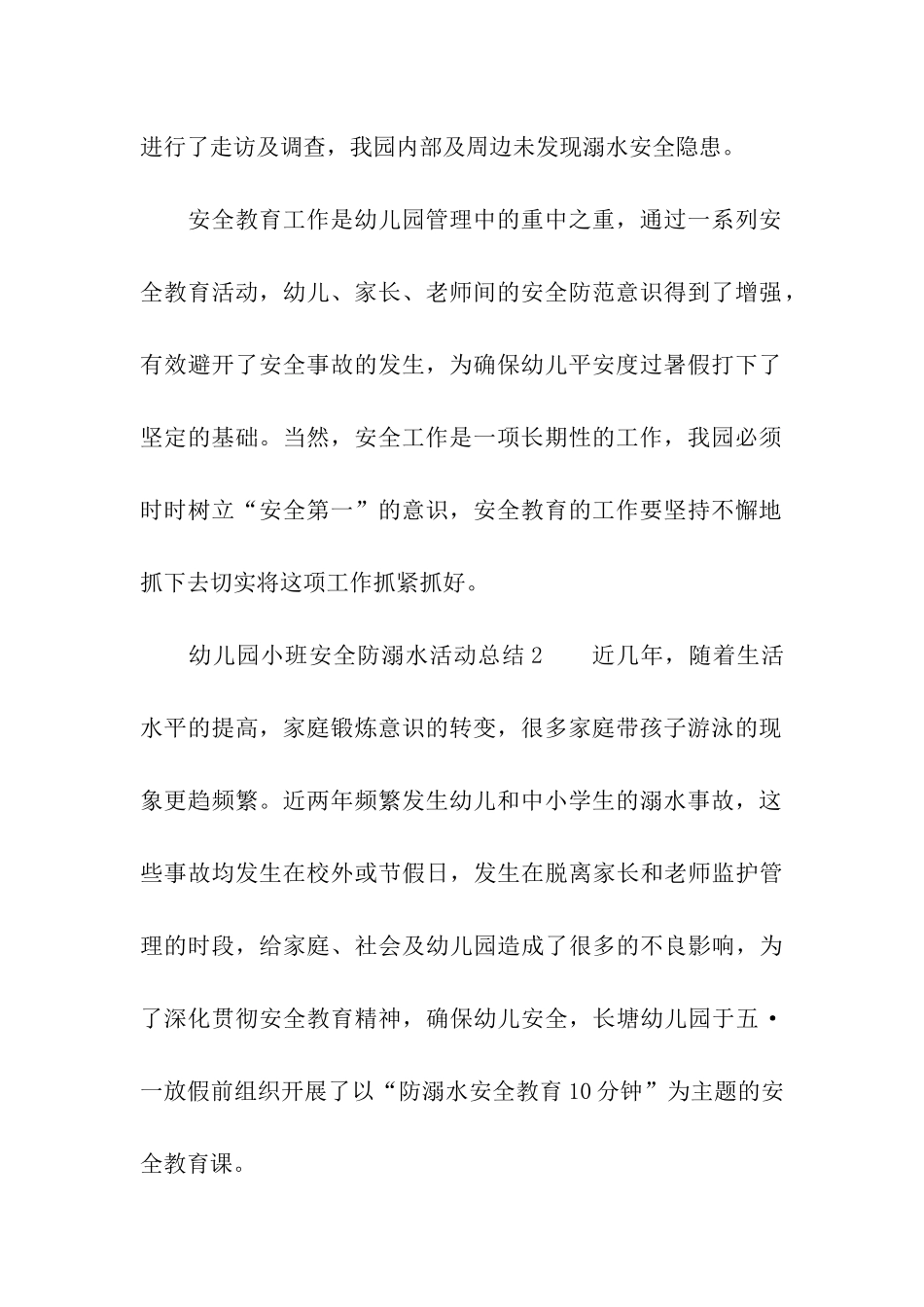 进行了走访及调查，我园内部及周边未发现溺水安全隐患。

安全教育工作是幼儿园管理中的重中之重，通过一系列安全教育活动，幼儿、家长、老师间的安全防范意识得到了增强，有效避开了安全事故的发生，为确保幼儿平安度过暑假打下了坚定的基础。当然，安全工作是一项长期性的工作，我园必须时时树立“安全第一”的意识，安全教育的工作要坚持不懈地抓下去切实将这项工作抓紧抓好。

幼儿园小班安全防溺水活动总结2　　近几年，随着生活水平的提高，家庭锻炼意识的转变，很多家庭带孩子游泳的现象更趋频繁。近两年频繁发生幼儿和中小学生的溺水事故，这些事故均发生在校外或节假日，发生在脱离家长和老师监护管理的时段，给家庭、社会及幼儿园造成了很多的不良影响，为了深化贯彻安全教育精神，确保幼儿安全，长塘幼儿园于五·一放假前组织开展了以“防溺水安全教育10分钟”为主题的安全教育课。